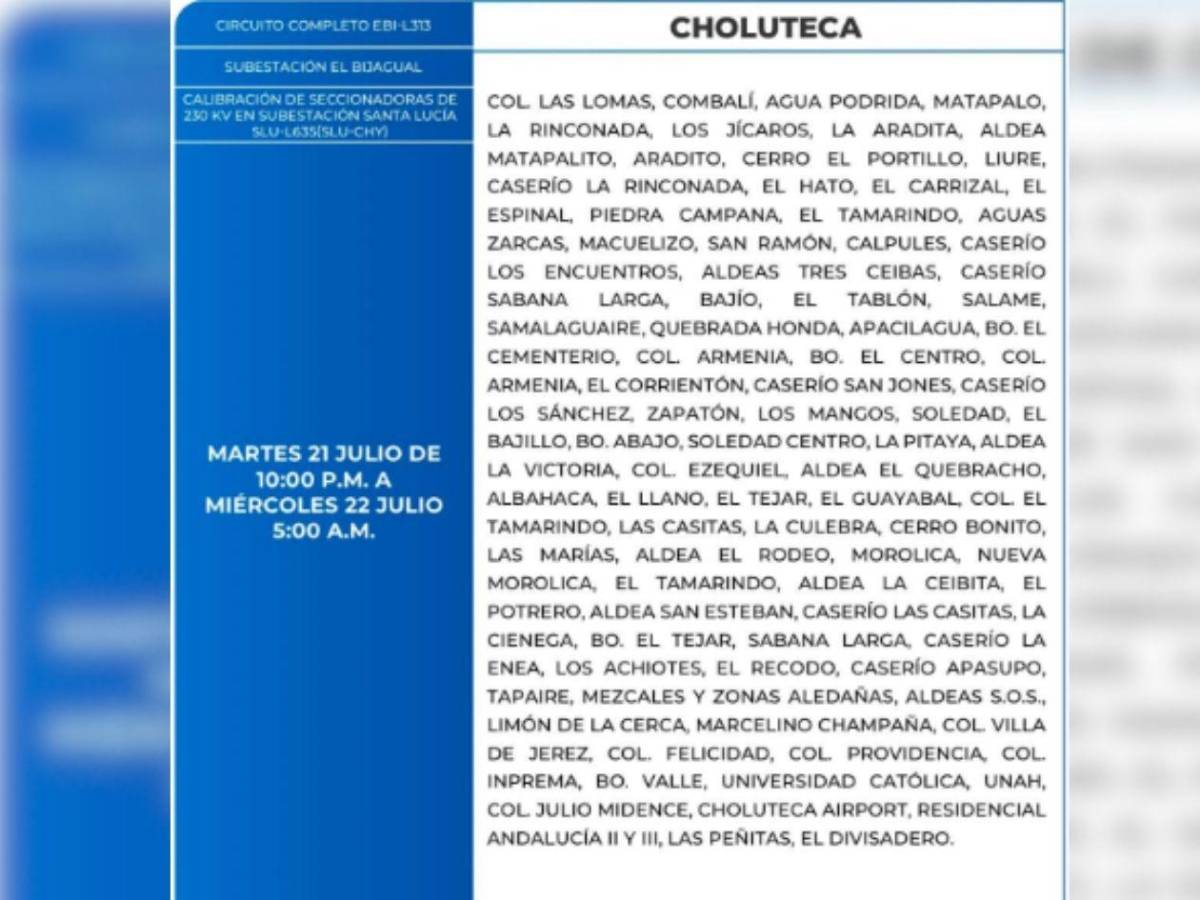 CIRCUITO COMPLETO EBI-L313

SUBESTACIÓN EL BIJAGUAL

CALIBRACIÓN DE SECCIONADORAS DE 230 KV EN SUBESTACIÓN SANTA LUCÍA SLU-L635(SLU-CHY)

MARTES 21 JULIO DE 10:00 P.M. A MIÉRCOLES 22 JULIO 5:00 A.M.

CHOLUTECA

COL. LAS LOMAS, COMBALÍ, AGUA PODRIDA, MATAPALO, LA RINCONADA, LOS JÍCAROS, LA ARADITA, ALDEA MATAPALITO, ARADITO, CERRO EL PORTILLO, LIURE, CASERÍO LA RINCONADA, EL HATO, EL CARRIZAL, EL ESPINAL, PIEDRA CAMPANA, EL TAMARINDO, AGUAS ZARCAS, MACUELIZO, SAN RAMÓN, CALPULES, CASERÍO LOS ENCUENTROS, ALDEAS TRES CEIBAS, CASERÍO SABANA LARGA, BAJÍO, EL TABLÓN, SALAME, SAMALAGUAIRE, QUEBRADA HONDA, APACILAGUA, BO. EL CEMENTERIO, COL. ARMENIA, BO. EL CENTRO, COL. ARMENIA, EL CORRIENTÓN, CASERÍO SAN JONES, CASERÍO LOS SÁNCHEZ, ZAPATÓN, LOS MANGOS, SOLEDAD, EL BAJILLO, BO. ABAJO, SOLEDAD CENTRO, LA PITAYA, ALDEA LA VICTORIA, COL. EZEQUIEL, ALDEA EL QUEBRACHO, ALBAHACA, EL LLANO, EL TEJAR, EL GUAYABAL, COL. EL TAMARINDO, LAS CASITAS, LA CULEBRA, CERRO BONITO, LAS MARÍAS, ALDEA EL RODEO, MOROLICA, NUEVA MOROLICA, EL TAMARINDO, ALDEA LA CEIBITA, EL POTRERO, ALDEA SAN ESTEBAN, CASERÍO LAS CASITAS, LA CIENEGA, BO. EL TEJAR, SABANA LARGA, CASERÍO LA ENEA, LOS ACHIOTES, EL RECODO, CASERÍO APASUPO, TAPAIRE, MEZCALES Y ZONAS ALEDAÑAS, ALDEAS S.O.S., LIMÓN DE LA CERCA, MARCELINO CHAMPAÑA, COL. VILLA DE JEREZ, COL. FELICIDAD, COL. PROVIDENCIA, COL. INPREMA, BO. VALLE, UNIVERSIDAD CATÓLICA, UNAH, COL. JULIO MIDENCE, CHOLUTECA AIRPORT, RESIDENCIAL ANDALUCÍA II Y III, LAS PEÑITAS, EL DIVISADERO.